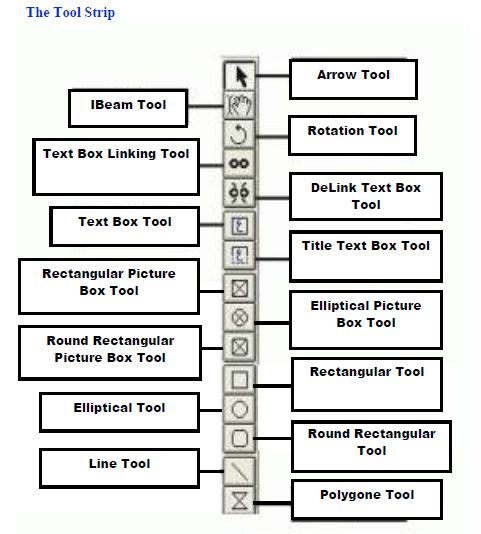 The Tool Strip

Arrow Tool

IBeam Tool

Rotation Tool

Text Box Linking Tool

DeLink Text Box Tool

Text Box Tool

Title Text Box Tool

Rectangular Picture Box Tool

Elliptical Picture Box Tool

Round Rectangular Picture Box Tool

Rectangular Tool

Elliptical Tool

Round Rectangular Tool

Line Tool

Polygone Tool